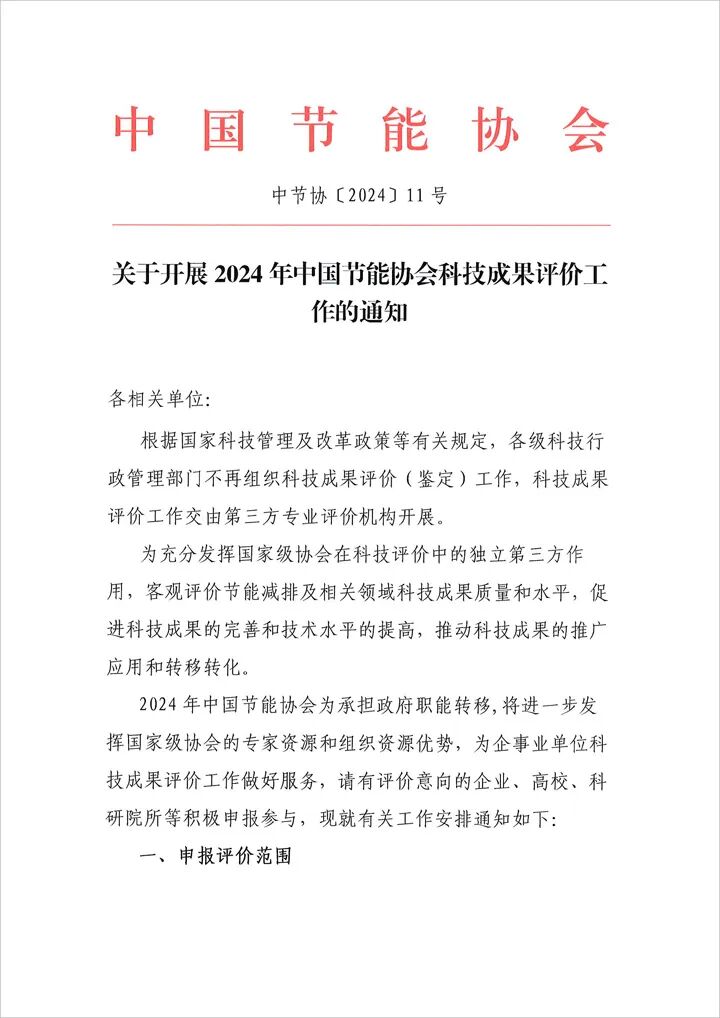 中国节能协会

中节协〔2024〕11号

关于开展2024年中国节能协会科技成果评价工作的通知

各相关单位:

根据国家科技管理及改革政策等有关规定，各级科技行政管理部门不再组织科技成果评价（鉴定）工作，科技成果评价工作交由第三方专业评价机构开展。

为充分发挥国家级协会在科技评价中的独立第三方作用，客观评价节能减排及相关领域科技成果质量和水平，促进科技成果的完善和技术水平的提高，推动科技成果的推广应用和转移转化。

2024年中国节能协会为承担政府职能转移，将进一步发挥国家级协会的专家资源和组织资源优势，为企事业单位科技成果评价工作做好服务，请有评价意向的企业、高校、科研院所等积极申报参与，现就有关工作安排通知如下:

一、申报评价范围